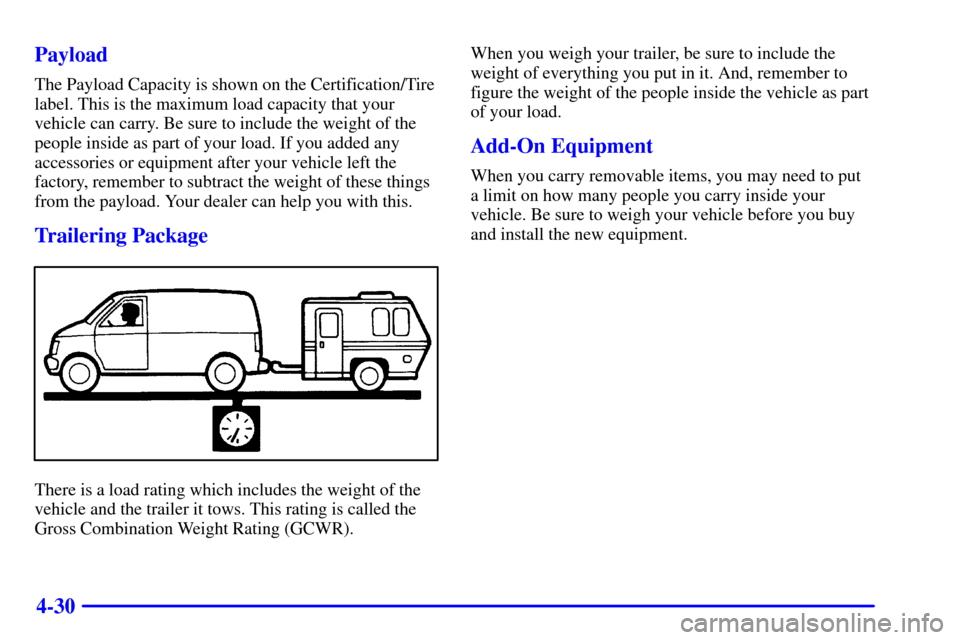 Payload

The Payload Capacity is shown on the Certification/Tire label. This is the maximum load capacity that your vehicle can carry. Be sure to include the weight of the people inside as part of your load. If you added any accessories or equipment after your vehicle left the factory, remember to subtract the weight of these things from the payload. Your dealer can help you with this.

Trailering Package

There is a load rating which includes the weight of the vehicle and the trailer it tows. This rating is called the Gross Combination Weight Rating (GCWR).

When you weigh your trailer, be sure to include the weight of everything you put in it. And, remember to figure the weight of the people inside the vehicle as part of your load.

Add-On Equipment

When you carry removable items, you may need to put a limit on how many people you carry inside your vehicle. Be sure to weigh your vehicle before you buy and install the new equipment.

4-30

carmanualsonline.info